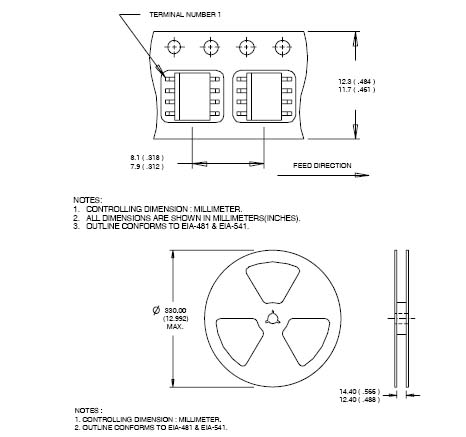 TERMINAL NUMBER 1

12.3 ( .484 )
11.7 ( .461 )

8.1 ( .318 )
7.9 ( .312 )

FEED DIRECTION

NOTES:
1. CONTROLLING DIMENSION : MILLIMETER.
2. ALL DIMENSIONS ARE SHOWN IN MILLIMETERS(INCHES).
3. OUTLINE CONFORMS TO EIA-481 & EIA-541.

Ø 330.00 (12.992) MAX.

14.40 ( .566 )
12.40 ( .488 )

NOTES :
1. CONTROLLING DIMENSION : MILLIMETER.
2. OUTLINE CONFORMS TO EIA-481 & EIA-541.